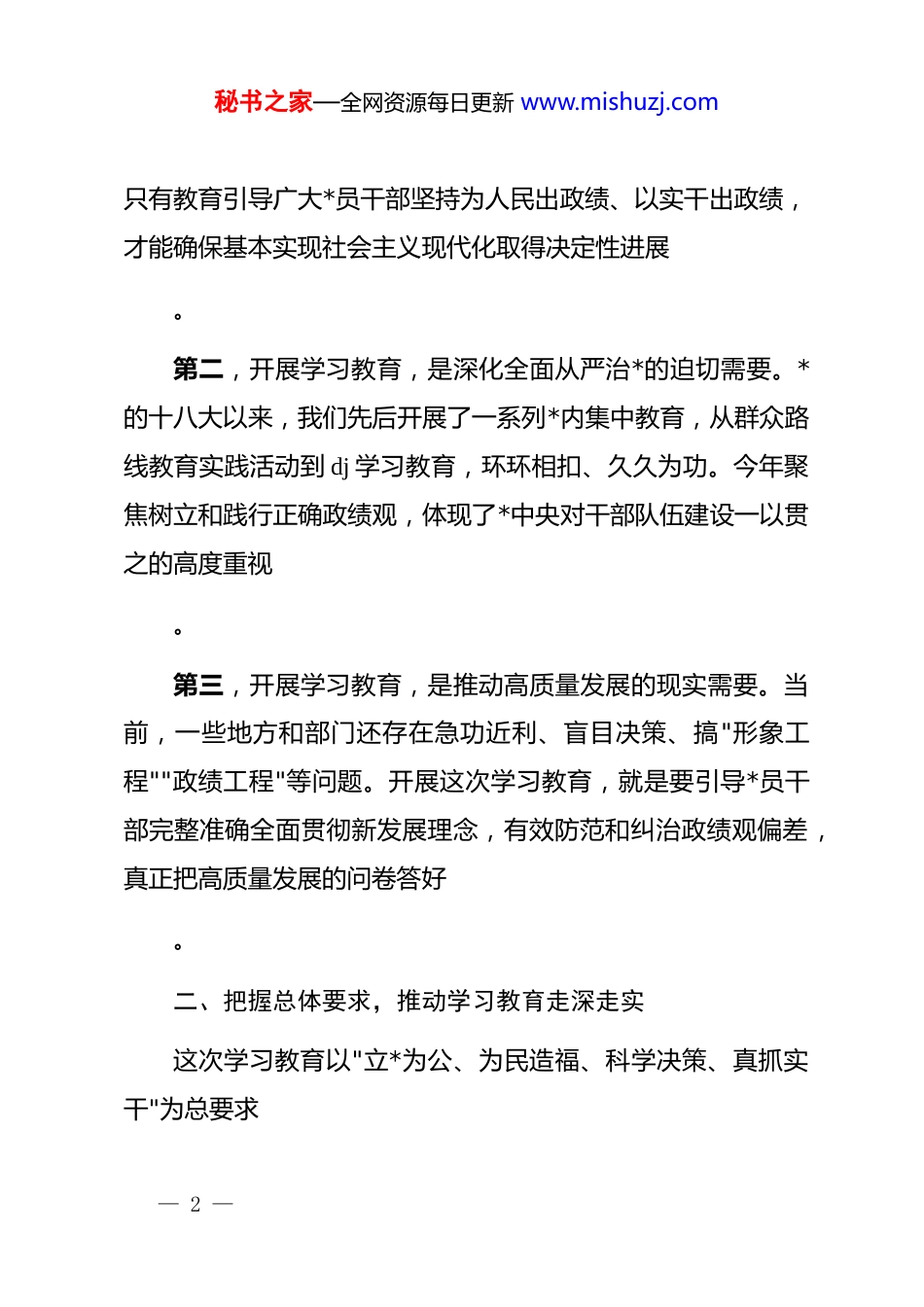 秘书之家—全网资源每日更新 www.mishuzj.com

只有教育引导广大*员干部坚持为人民出政绩、以实干出政绩，才能确保基本实现社会主义现代化取得决定性进展

。

第二，开展学习教育，是深化全面从严治*的迫切需要。*的十八大以来，我们先后开展了一系列*内集中教育，从群众路线教育实践活动到 dj 学习教育，环环相扣、久久为功。今年聚焦树立和践行正确政绩观，体现了*中央对干部队伍建设一以贯之的高度重视

。

第三，开展学习教育，是推动高质量发展的现实需要。当前，一些地方和部门还存在急功近利、盲目决策、搞"形象工程""政绩工程"等问题。开展这次学习教育，就是要引导*员干部完整准确全面贯彻新发展理念，有效防范和纠治政绩观偏差，真正把高质量发展的问卷答好

。

二、把握总体要求，推动学习教育走深走实

这次学习教育以"立*为公、为民造福、科学决策、真抓实干"为总要求

— 2 —